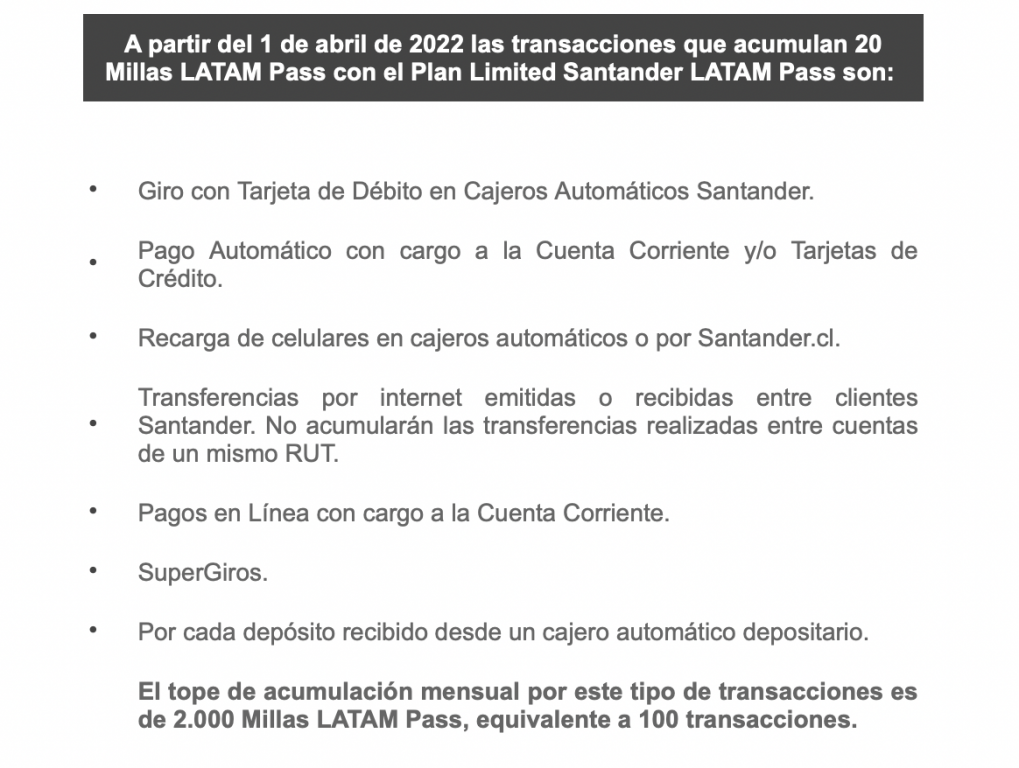 A partir del 1 de abril de 2022 las transacciones que acumulan 20 Millas LATAM Pass con el Plan Limited Santander LATAM Pass son:

• Giro con Tarjeta de Débito en Cajeros Automáticos Santander.

• Pago Automático con cargo a la Cuenta Corriente y/o Tarjetas de Crédito.

• Recarga de celulares en cajeros automáticos o por Santander.cl.

• Transferencias por internet emitidas o recibidas entre clientes Santander. No acumularán las transferencias realizadas entre cuentas de un mismo RUT.

• Pagos en Línea con cargo a la Cuenta Corriente.

• SuperGiros.

• Por cada depósito recibido desde un cajero automático depositario.

El tope de acumulación mensual por este tipo de transacciones es de 2.000 Millas LATAM Pass, equivalente a 100 transacciones.